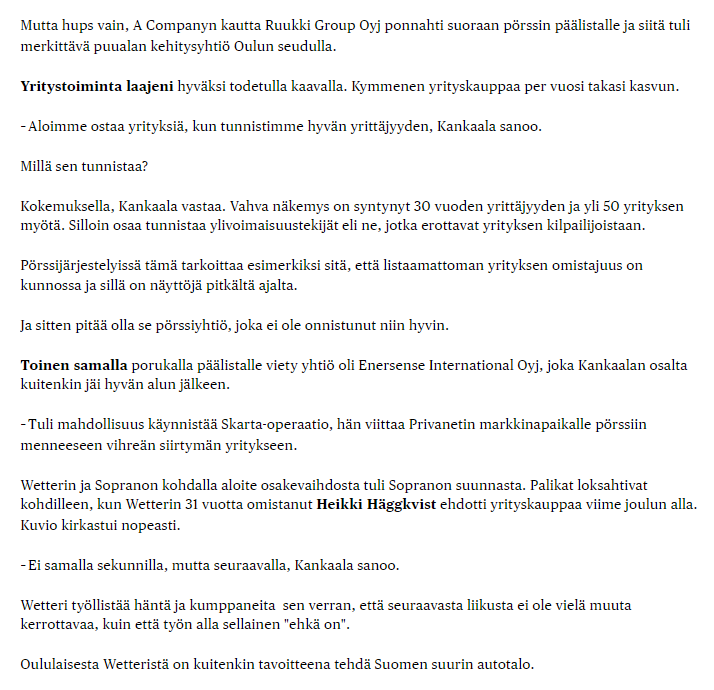 Mutta hups vain, A Companyn kautta Ruukki Group Oyj ponnahti suoraan pörssin päälistalle ja siitä tuli merkittävä puualan kehitysyhtiö Oulun seudulla.

Yritystoiminta laajeni hyväksi todetulla kaavalla. Kymmenen yrityskauppaa per vuosi takasi kasvun.

- Aloimme ostaa yrityksiä, kun tunnistimme hyvän yrittäjyyden, Kankaala sanoo.

Millä sen tunnistaa?

Kokemuksella, Kankaala vastaa. Vahva näkemys on syntynyt 30 vuoden yrittäjyyden ja yli 50 yrityksen myötä. Silloin osaa tunnistaa ylivoimaisuustekijät eli ne, jotka erottavat yrityksen kilpailijoistaan.

Pörssijärjestelyissä tämä tarkoittaa esimerkiksi sitä, että listaamattoman yrityksen omistajuus on kunnossa ja sillä on näyttöjä pitkältä ajalta.

Ja sitten pitää olla se pörssiyhtiö, joka ei ole onnistunut niin hyvin.

Toinen samalla porukalla päälistalle viety yhtiö oli Enersense International Oyj, joka Kankaalan osalta kuitenkin jäi hyvän alun jälkeen.

- Tuli mahdollisuus käynnistää Skarta-operaatio, hän viittaa Privanetin markkinapaikalle pörssiin menneeseen vihreän siirtymän yritykseen.

Wetterin ja Sopranon kohdalla aloite osakevaihdosta tuli Sopranon suunnasta. Palikat loksahtivat kohdilleen, kun Wetterin 31 vuotta omistanut Heikki Häggkvist ehdotti yrityskauppaa viime joulun alla. Kuvio kirkastui nopeasti.

- Ei samalla sekunnilla, mutta seuraavalla, Kankaala sanoo.

Wetteri työllistää häntä ja kumppaneita sen verran, että seuraavasta liikusta ei ole vielä muuta kerrottavaa, kuin että työn alla sellainen "ehkä on".

Oululaisesta Wetteristä on kuitenkin tavoitteena tehdä Suomen suurin autotalo.